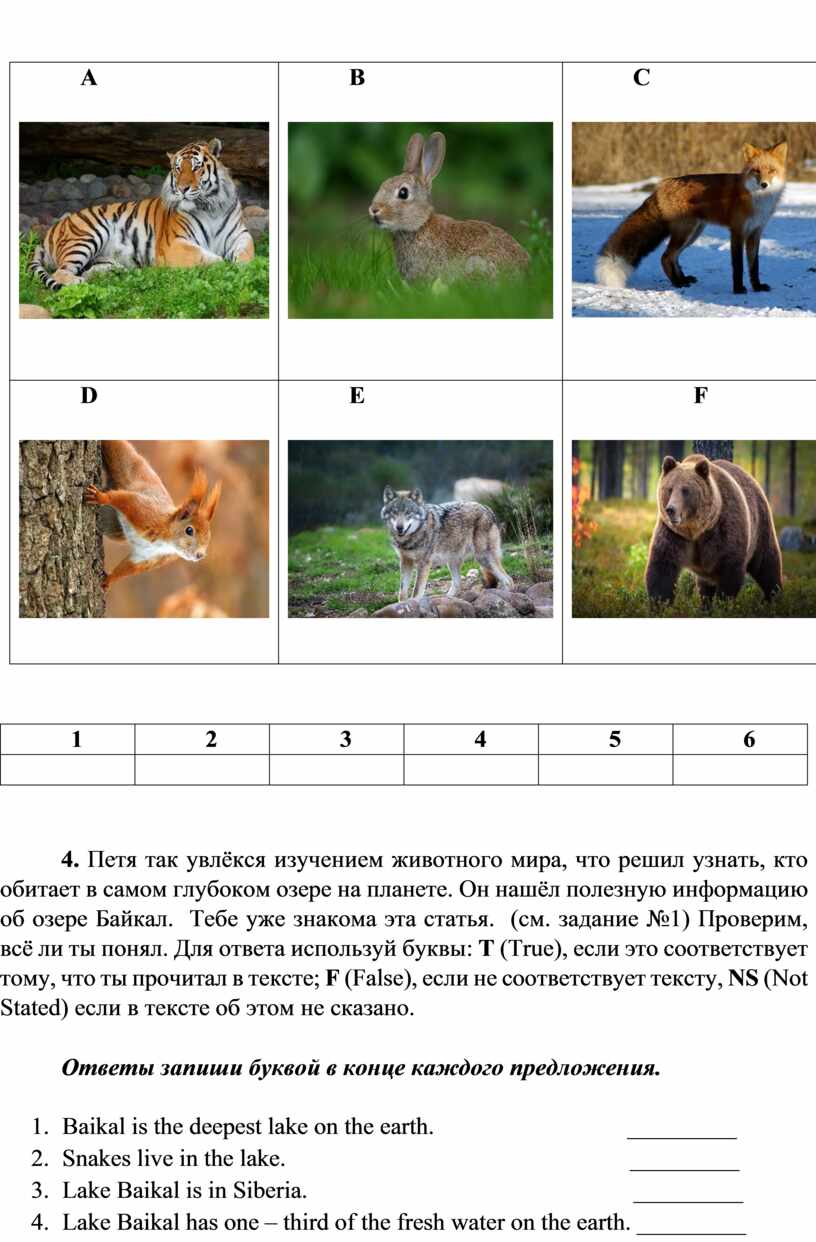 | A | B | C |
|---|---|---|
| D | E | F |

| 1 | 2 | 3 | 4 | 5 | 6 |
|---|---|---|---|---|---|
| | | | | | |

**4.** Петя так увлёкся изучением животного мира, что решил узнать, кто обитает в самом глубоком озере на планете. Он нашёл полезную информацию об озере Байкал. Тебе уже знакома эта статья. (см. задание №1) Проверим, всё ли ты понял. Для ответа используй буквы: **T** (True), если это соответствует тому, что ты прочитал в тексте; **F** (False), если не соответствует тексту, **NS** (Not Stated) если в тексте об этом не сказано.

***Ответы запиши буквой в конце каждого предложения.***

1. Baikal is the deepest lake on the earth. __________
2. Snakes live in the lake. __________
3. Lake Baikal is in Siberia. __________
4. Lake Baikal has one – third of the fresh water on the earth. __________